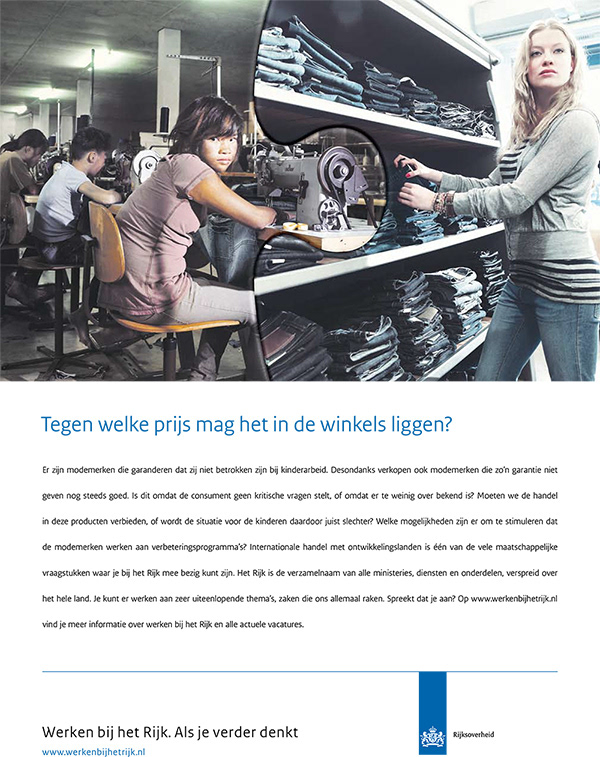 Tegen welke prijs mag het in de winkels liggen?

Er zijn modemerken die garanderen dat zij niet betrokken zijn bij kinderarbeid. Desondanks verkopen ook modemerken die zo'n garantie niet geven nog steeds goed. Is dit omdat de consument geen kritische vragen stelt, of omdat er te weinig over bekend is? Moeten we de handel in deze producten verbieden, of wordt de situatie voor de kinderen daardoor juist slechter? Welke mogelijkheden zijn er om te stimuleren dat de modemerken werken aan verbeteringsprogramma's? Internationale handel met ontwikkelingslanden is één van de vele maatschappelijke vraagstukken waar je bij het Rijk mee bezig kunt zijn. Het Rijk is de verzamelnaam van alle ministeries, diensten en onderdelen, verspreid over het hele land. Je kunt er werken aan zeer uiteenlopende thema's, zaken die ons allemaal raken. Spreekt dat je aan? Op www.werkenbijhetrijk.nl vind je meer informatie over werken bij het Rijk en alle actuele vacatures.

Werken bij het Rijk. Als je verder denkt
www.werkenbijhetrijk.nl

Rijksoverheid